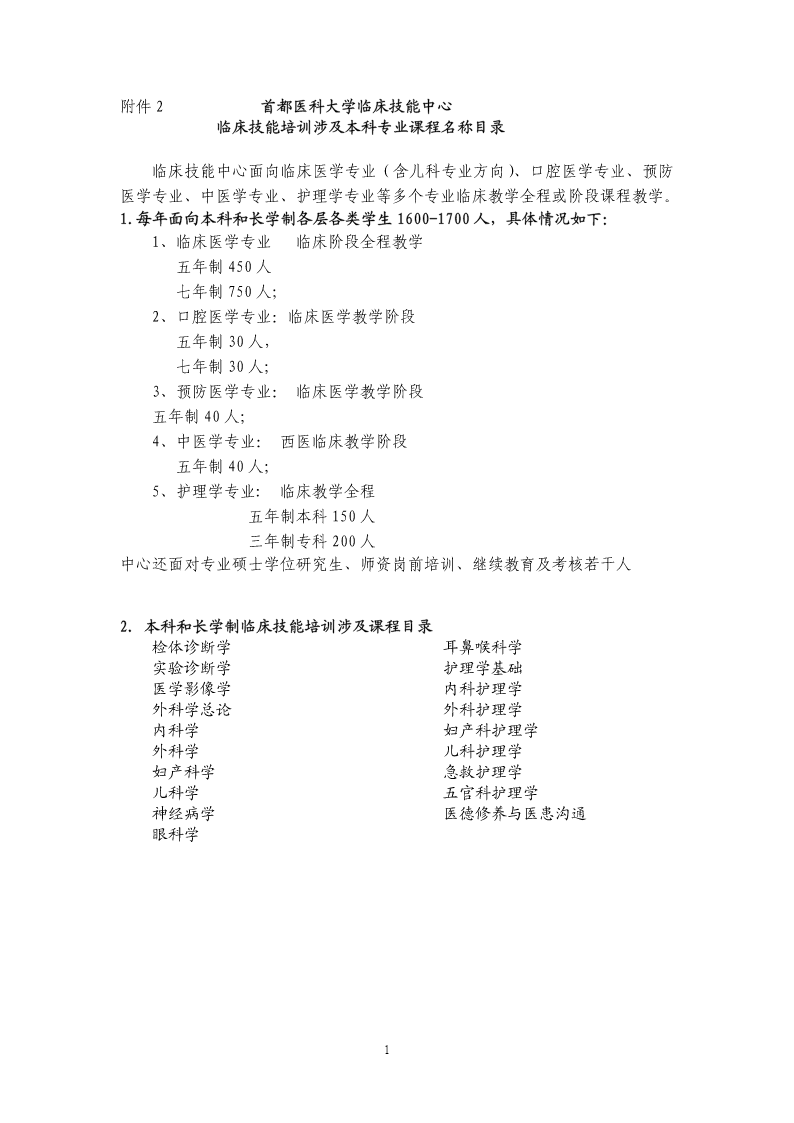 附件 2 首都医科大学临床技能中心

临床技能培训涉及本科专业课程名称目录

临床技能中心面向临床医学专业（含儿科专业方向）、口腔医学专业、预防医学专业、中医学专业、护理学专业等多个专业临床教学全程或阶段课程教学。

1.每年面向本科和长学制各层各类学生 1600-1700 人，具体情况如下:

1、临床医学专业 临床阶段全程教学

五年制 450 人

七年制 750 人;

2、口腔医学专业: 临床医学教学阶段

五年制 30 人，

七年制 30 人;

3、预防医学专业: 临床医学教学阶段

五年制 40 人;

4、中医学专业: 西医临床教学阶段

五年制 40 人;

5、护理学专业: 临床教学全程

五年制本科 150 人

三年制专科 200 人

中心还面对专业硕士学位研究生、师资岗前培训、继续教育及考核若干人

2. 本科和长学制临床技能培训涉及课程目录

检体诊断学
实验诊断学
医学影像学
外科学总论
内科学
外科学
妇产科学
儿科学
神经病学
眼科学

耳鼻喉科学
护理学基础
内科护理学
外科护理学
妇产科护理学
儿科护理学
急救护理学
五官科护理学
医德修养与医患沟通

1